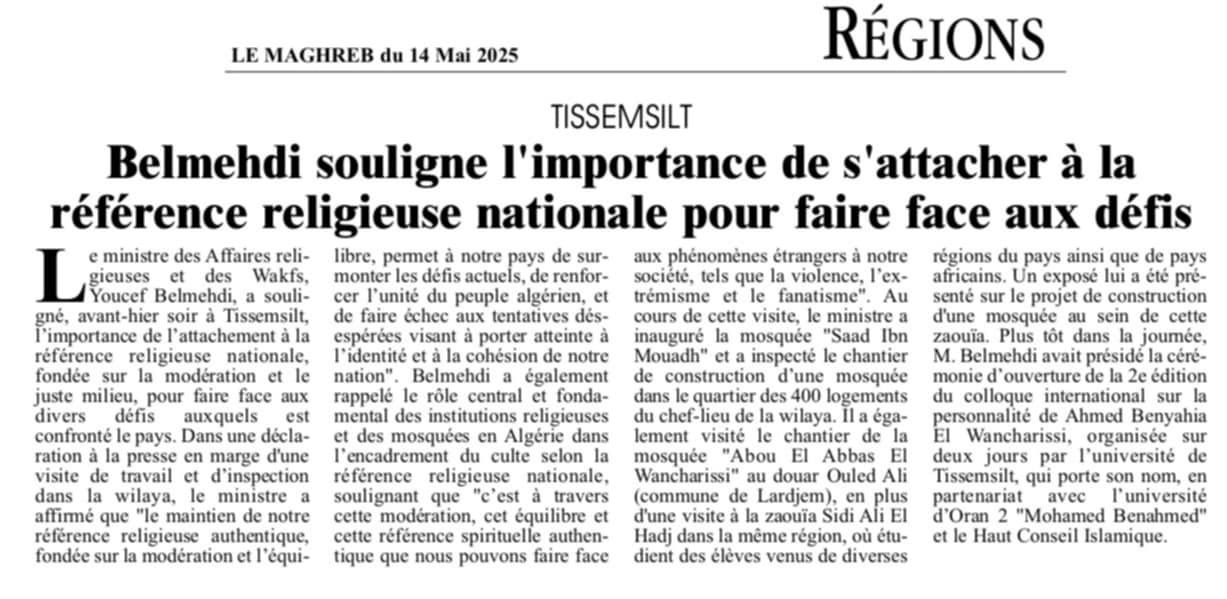 LE MAGHREB du 14 Mai 2025

RÉGIONS

TISSEMSILT

Belmehdi souligne l'importance de s'attacher à la référence religieuse nationale pour faire face aux défis

Le ministre des Affaires religieuses et des Wakfs, Youcef Belmehdi, a souligné, avant-hier soir à Tissemsilt, l'importance de l'attachement à la référence religieuse nationale, fondée sur la modération et le juste milieu, pour faire face aux divers défis auxquels est confronté le pays. Dans une déclaration à la presse en marge d'une visite de travail et d'inspection dans la wilaya, le ministre a affirmé que "le maintien de notre référence religieuse authentique, fondée sur la modération et l'équilibre, permet à notre pays de surmonter les défis actuels, de renforcer l'unité du peuple algérien, et de faire échec aux tentatives désespérées visant à porter atteinte à l'identité et à la cohésion de notre nation". Belmehdi a également rappelé le rôle central et fondamental des institutions religieuses et des mosquées en Algérie dans l'encadrement du culte selon la référence religieuse nationale, soulignant que "c'est à travers cette modération, cet équilibre et cette référence spirituelle authentique que nous pouvons faire face aux phénomènes étrangers à notre société, tels que la violence, l'extrémisme et le fanatisme". Au cours de cette visite, le ministre a inauguré la mosquée "Saad Ibn Mouadh" et a inspecté le chantier de construction d'une mosquée dans le quartier des 400 logements du chef-lieu de la wilaya. Il a également visité le chantier de la mosquée "Abou El Abbas El Wancharissi" au douar Ouled Ali (commune de Lardjem), en plus d'une visite à la zaouïa Sidi Ali El Hadj dans la même région, où étudient des élèves venus de diverses régions du pays ainsi que de pays africains. Un exposé lui a été présenté sur le projet de construction d'une mosquée au sein de cette zaouïa. Plus tôt dans la journée, M. Belmehdi avait présidé la cérémonie d'ouverture de la 2e édition du colloque international sur la personnalité de Ahmed Benyahia El Wancharissi, organisée sur deux jours par l'université de Tissemsilt, qui porte son nom, en partenariat avec l'université d'Oran 2 "Mohamed Benahmed" et le Haut Conseil Islamique.